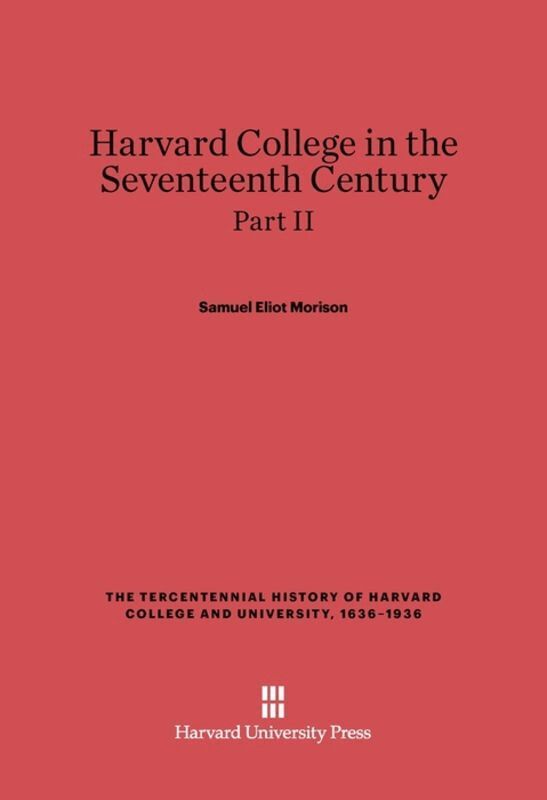 Harvard College in the Seventeenth Century

Part II

Samuel Eliot Morison

THE TERCENTENNIAL HISTORY OF HARVARD COLLEGE AND UNIVERSITY, 1636–1936

Harvard University Press